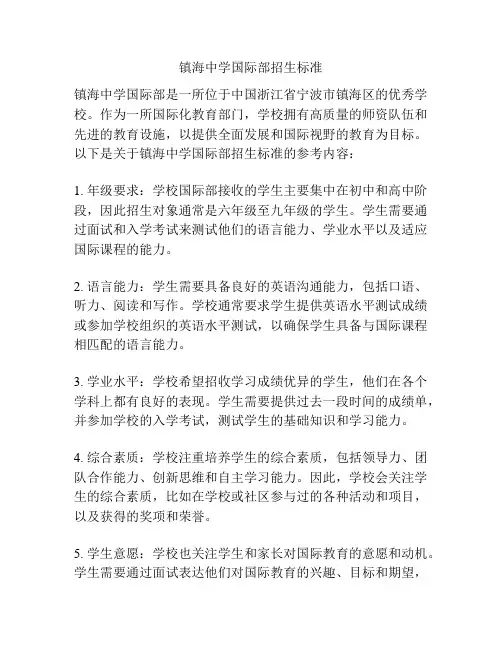 镇海中学国际部招生标准

镇海中学国际部是一所位于中国浙江省宁波市镇海区的优秀学校。作为一所国际化教育部门，学校拥有高质量的师资队伍和先进的教育设施，以提供全面发展和国际视野的教育为目标。以下是关于镇海中学国际部招生标准的参考内容：

1. 年级要求：学校国际部接收的学生主要集中在初中和高中阶段，因此招生对象通常是六年级至九年级的学生。学生需要通过面试和入学考试来测试他们的语言能力、学业水平以及适应国际课程的能力。

2. 语言能力：学生需要具备良好的英语沟通能力，包括口语、听力、阅读和写作。学校通常要求学生提供英语水平测试成绩或参加学校组织的英语水平测试，以确保学生具备与国际课程相匹配的语言能力。

3. 学业水平：学校希望招收学习成绩优异的学生，他们在各个学科上都有良好的表现。学生需要提供过去一段时间的成绩单，并参加学校的入学考试，测试学生的基础知识和学习能力。

4. 综合素质：学校注重培养学生的综合素质，包括领导力、团队合作能力、创新思维和自主学习能力。因此，学校会关注学生的综合素质，比如在学校或社区参与过的各种活动和项目，以及获得的奖项和荣誉。

5. 学生意愿：学校也关注学生和家长对国际教育的意愿和动机。学生需要通过面试表达他们对国际教育的兴趣、目标和期望，